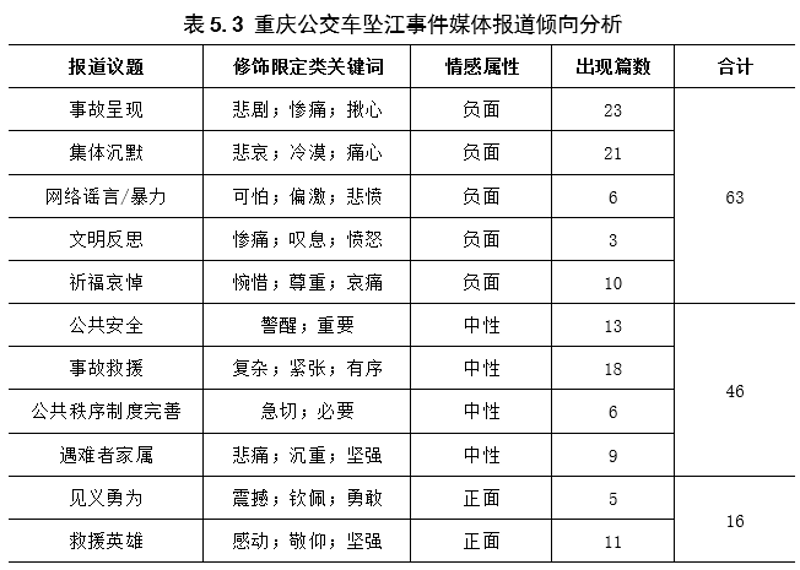 表 5.3 重庆公交车坠江事件媒体报道倾向分析

| 报道议题 | 修饰限定类关键词 | 情感属性 | 出现篇数 | 合计 |
|---|---|---|---|---|
| 事故呈现 | 悲剧；惨痛；揪心 | 负面 | 23 | 63 |
| 集体沉默 | 悲哀；冷漠；痛心 | 负面 | 21 | |
| 网络谣言/暴力 | 可怕；偏激；悲愤 | 负面 | 6 | |
| 文明反思 | 惨痛；叹息；愤怒 | 负面 | 3 | |
| 祈福哀悼 | 惋惜；尊重；哀痛 | 负面 | 10 | |
| 公共安全 | 警醒；重要 | 中性 | 13 | 46 |
| 事故救援 | 复杂；紧张；有序 | 中性 | 18 | |
| 公共秩序制度完善 | 急切；必要 | 中性 | 6 | |
| 遇难者家属 | 悲痛；沉重；坚强 | 中性 | 9 | |
| 见义勇为 | 震撼；钦佩；勇敢 | 正面 | 5 | 16 |
| 救援英雄 | 感动；敬仰；坚强 | 正面 | 11 | |